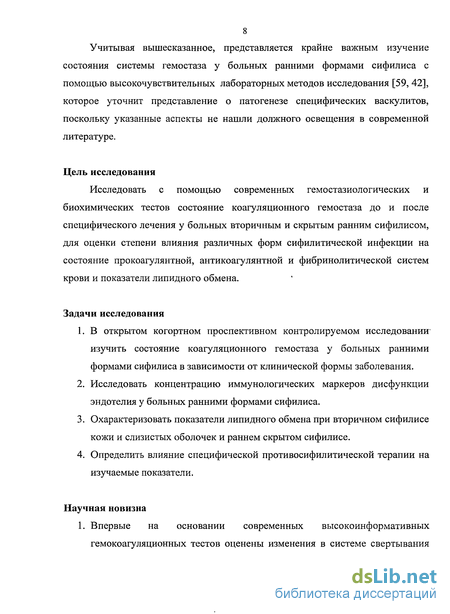 8

Учитывая вышесказанное, представляется крайне важным изучение состояния системы гемостаза у больных ранними формами сифилиса с помощью высокочувствительных лабораторных методов исследования [59, 42], которое уточнит представление о патогенезе специфических васкулитов, поскольку указанные аспекты не нашли должного освещения в современной литературе.

Цель исследования

Исследовать с помощью современных гемостазиологических и биохимических тестов состояние коагуляционного гемостаза до и после специфического лечения у больных вторичным и скрытым ранним сифилисом, для оценки степени влияния различных форм сифилитической инфекции на состояние прокоагулянтной, антикоагулянтной и фибринолитической систем крови и показатели липидного обмена.

Задачи исследования

1. В открытом когортном проспективном контролируемом исследовании изучить состояние коагуляционного гемостаза у больных ранними формами сифилиса в зависимости от клинической формы заболевания.
2. Исследовать концентрацию иммунологических маркеров дисфункции эндотелия у больных ранними формами сифилиса.
3. Охарактеризовать показатели липидного обмена при вторичном сифилисе кожи и слизистых оболочек и раннем скрытом сифилисе.
4. Определить влияние специфической противосифилитической терапии на изучаемые показатели.

Научная новизна

1. Впервые на основании современных высокоинформативных гемокоагуляционных тестов оценены изменения в системе свертывания

dsLib.net
библиотека диссертаций